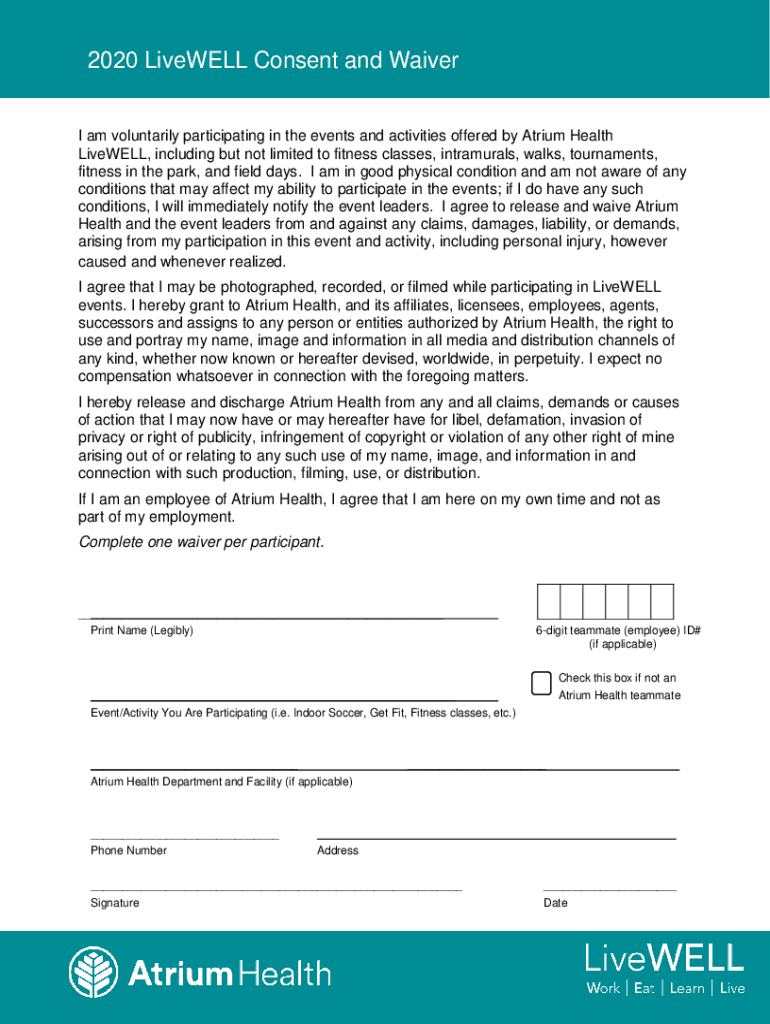 2020 LiveWELL Consent and Waiver

I am voluntarily participating in the events and activities offered by Atrium Health LiveWELL, including but not limited to fitness classes, intramurals, walks, tournaments, fitness in the park, and field days. I am in good physical condition and am not aware of any conditions that may affect my ability to participate in the events; if I do have any such conditions, I will immediately notify the event leaders. I agree to release and waive Atrium Health and the event leaders from and against any claims, damages, liability, or demands, arising from my participation in this event and activity, including personal injury, however caused and whenever realized.

I agree that I may be photographed, recorded, or filmed while participating in LiveWELL events. I hereby grant to Atrium Health, and its affiliates, licensees, employees, agents, successors and assigns to any person or entities authorized by Atrium Health, the right to use and portray my name, image and information in all media and distribution channels of any kind, whether now known or hereafter devised, worldwide, in perpetuity. I expect no compensation whatsoever in connection with the foregoing matters.

I hereby release and discharge Atrium Health from any and all claims, demands or causes of action that I may now have or may hereafter have for libel, defamation, invasion of privacy or right of publicity, infringement of copyright or violation of any other right of mine arising out of or relating to any such use of my name, image, and information in and connection with such production, filming, use, or distribution.

If I am an employee of Atrium Health, I agree that I am here on my own time and not as part of my employment.

Complete one waiver per participant.

Print Name (Legibly)

6-digit teammate (employee) ID# (if applicable)

Check this box if not an Atrium Health teammate

Event/Activity You Are Participating (i.e. Indoor Soccer, Get Fit, Fitness classes, etc.)

Atrium Health Department and Facility (if applicable)

Phone Number

Address

Signature

Date

Atrium Health

LiveWELL
Work | Eat | Learn | Live